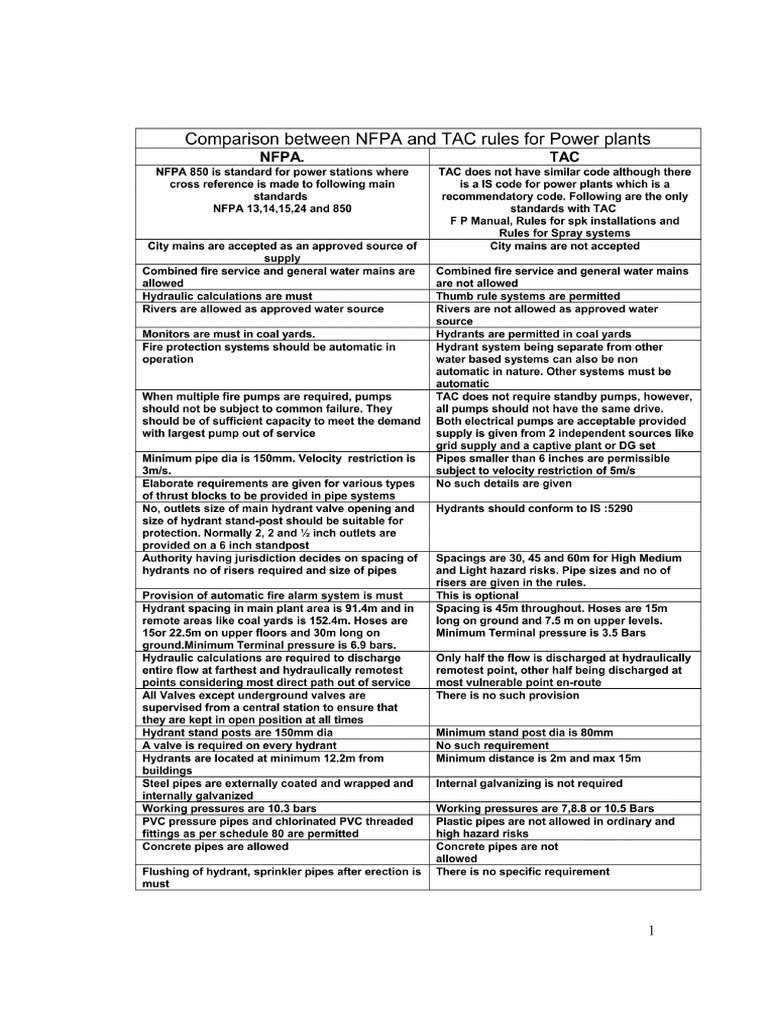 Comparison between NFPA and TAC rules for Power plants

| NFPA. | TAC |
|---|---|
| NFPA 850 is standard for power stations where cross reference is made to following main standards NFPA 13,14,15,24 and 850 | TAC does not have similar code although there is a IS code for power plants which is a recommendatory code. Following are the only standards with TAC F P Manual, Rules for spk installations and Rules for Spray systems |
| City mains are accepted as an approved source of supply | City mains are not accepted |
| Combined fire service and general water mains are allowed | Combined fire service and general water mains are not allowed |
| Hydraulic calculations are must | Thumb rule systems are permitted |
| Rivers are allowed as approved water source | Rivers are not allowed as approved water source |
| Monitors are must in coal yards. | Hydrants are permitted in coal yards |
| Fire protection systems should be automatic in operation | Hydrant system being separate from other water based systems can also be non automatic in nature. Other systems must be automatic |
| When multiple fire pumps are required, pumps should not be subject to common failure. They should be of sufficient capacity to meet the demand with largest pump out of service | TAC does not require standby pumps, however, all pumps should not have the same drive. Both electrical pumps are acceptable provided supply is given from 2 independent sources like grid supply and a captive plant or DG set |
| Minimum pipe dia is 150mm. Velocity restriction is 3m/s. | Pipes smaller than 6 inches are permissible subject to velocity restriction of 5m/s |
| Elaborate requirements are given for various types of thrust blocks to be provided in pipe systems | No such details are given |
| No, outlets size of main hydrant valve opening and size of hydrant stand-post should be suitable for protection. Normally 2, 2 and ½ inch outlets are provided on a 6 inch standpost | Hydrants should conform to IS :5290 |
| Authority having jurisdiction decides on spacing of hydrants no of risers required and size of pipes | Spacings are 30, 45 and 60m for High Medium and Light hazard risks. Pipe sizes and no of risers are given in the rules. |
| Provision of automatic fire alarm system is must | This is optional |
| Hydrant spacing in main plant area is 91.4m and in remote areas like coal yards is 152.4m. Hoses are 15or 22.5m on upper floors and 30m long on ground.Minimum Terminal pressure is 6.9 bars. | Spacing is 45m throughout. Hoses are 15m long on ground and 7.5 m on upper levels. Minimum Terminal pressure is 3.5 Bars |
| Hydraulic calculations are required to discharge entire flow at farthest and hydraulically remotest points considering most direct path out of service | Only half the flow is discharged at hydraulically remotest point, other half being discharged at most vulnerable point en-route |
| All Valves except underground valves are supervised from a central station to ensure that they are kept in open position at all times | There is no such provision |
| Hydrant stand posts are 150mm dia | Minimum stand post dia is 80mm |
| A valve is required on every hydrant | No such requirement |
| Hydrants are located at minimum 12.2m from buildings | Minimum distance is 2m and max 15m |
| Steel pipes are externally coated and wrapped and internally galvanized | Internal galvanizing is not required |
| Working pressures are 10.3 bars | Working pressures are 7,8.8 or 10.5 Bars |
| PVC pressure pipes and chlorinated PVC threaded fittings as per schedule 80 are permitted | Plastic pipes are not allowed in ordinary and high hazard risks |
| Concrete pipes are allowed | Concrete pipes are not allowed |
| Flushing of hydrant, sprinkler pipes after erection is must | There is no specific requirement |

1